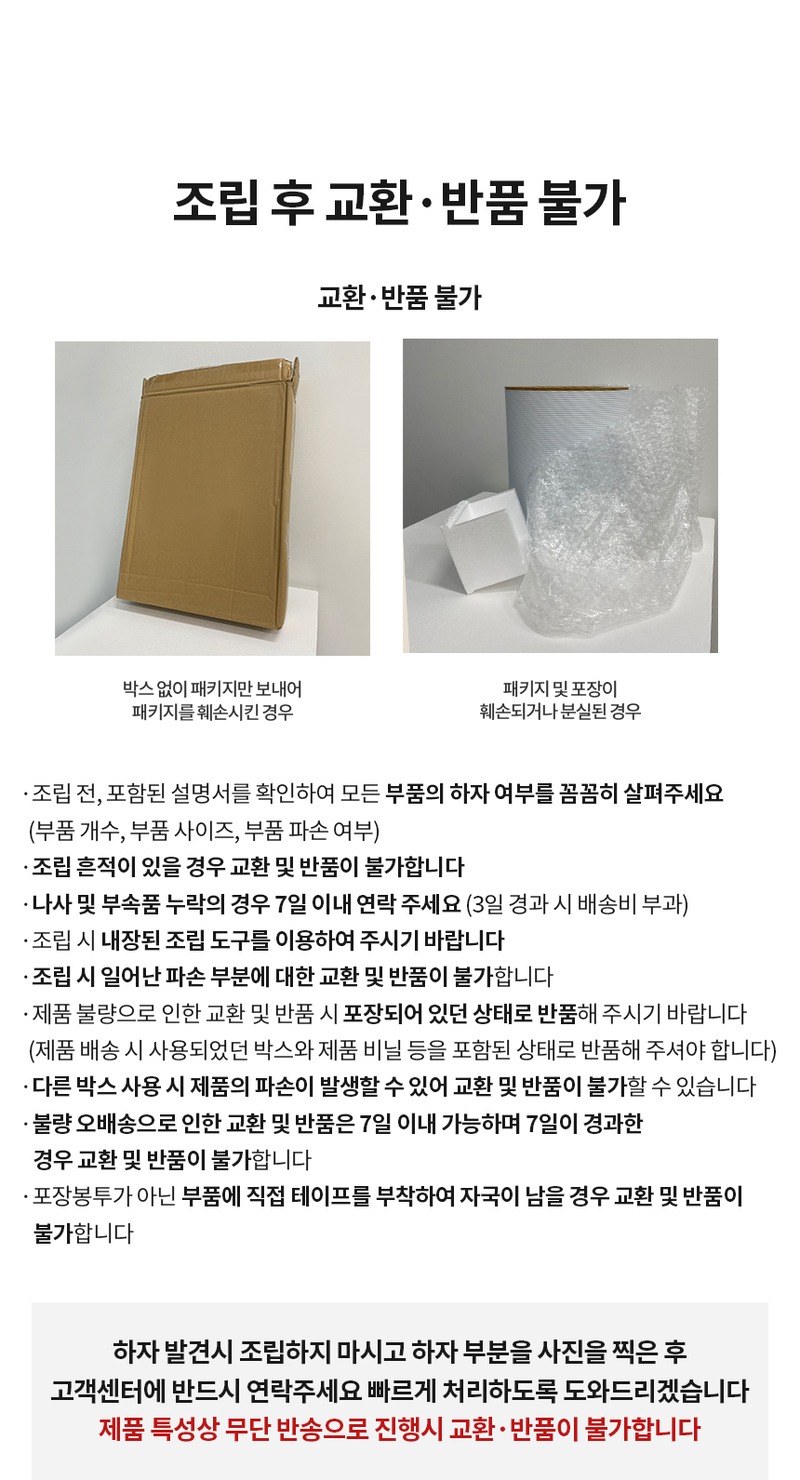 조립 후 교환·반품 불가

교환·반품 불가

박스 없이 패키지만 보내어
패키지를 훼손시킨 경우

패키지 및 포장이
훼손되거나 분실된 경우

· 조립 전, 포함된 설명서를 확인하여 모든 부품의 하자 여부를 꼼꼼히 살펴주세요 (부품 개수, 부품 사이즈, 부품 파손 여부)
· 조립 흔적이 있을 경우 교환 및 반품이 불가합니다
· 나사 및 부속품 누락의 경우 7일 이내 연락 주세요 (3일 경과 시 배송비 부과)
· 조립 시 내장된 조립 도구를 이용하여 주시기 바랍니다
· 조립 시 일어난 파손 부분에 대한 교환 및 반품이 불가합니다
· 제품 불량으로 인한 교환 및 반품 시 포장되어 있던 상태로 반품해 주시기 바랍니다 (제품 배송 시 사용되었던 박스와 제품 비닐 등을 포함된 상태로 반품해 주셔야 합니다)
· 다른 박스 사용 시 제품의 파손이 발생할 수 있어 교환 및 반품이 불가할 수 있습니다
· 불량 오배송으로 인한 교환 및 반품은 7일 이내 가능하며 7일이 경과한 경우 교환 및 반품이 불가합니다
· 포장봉투가 아닌 부품에 직접 테이프를 부착하여 자국이 남을 경우 교환 및 반품이 불가합니다

하자 발견시 조립하지 마시고 하자 부분을 사진을 찍은 후
고객센터에 반드시 연락주세요 빠르게 처리하도록 도와드리겠습니다
제품 특성상 무단 반송으로 진행시 교환·반품이 불가합니다